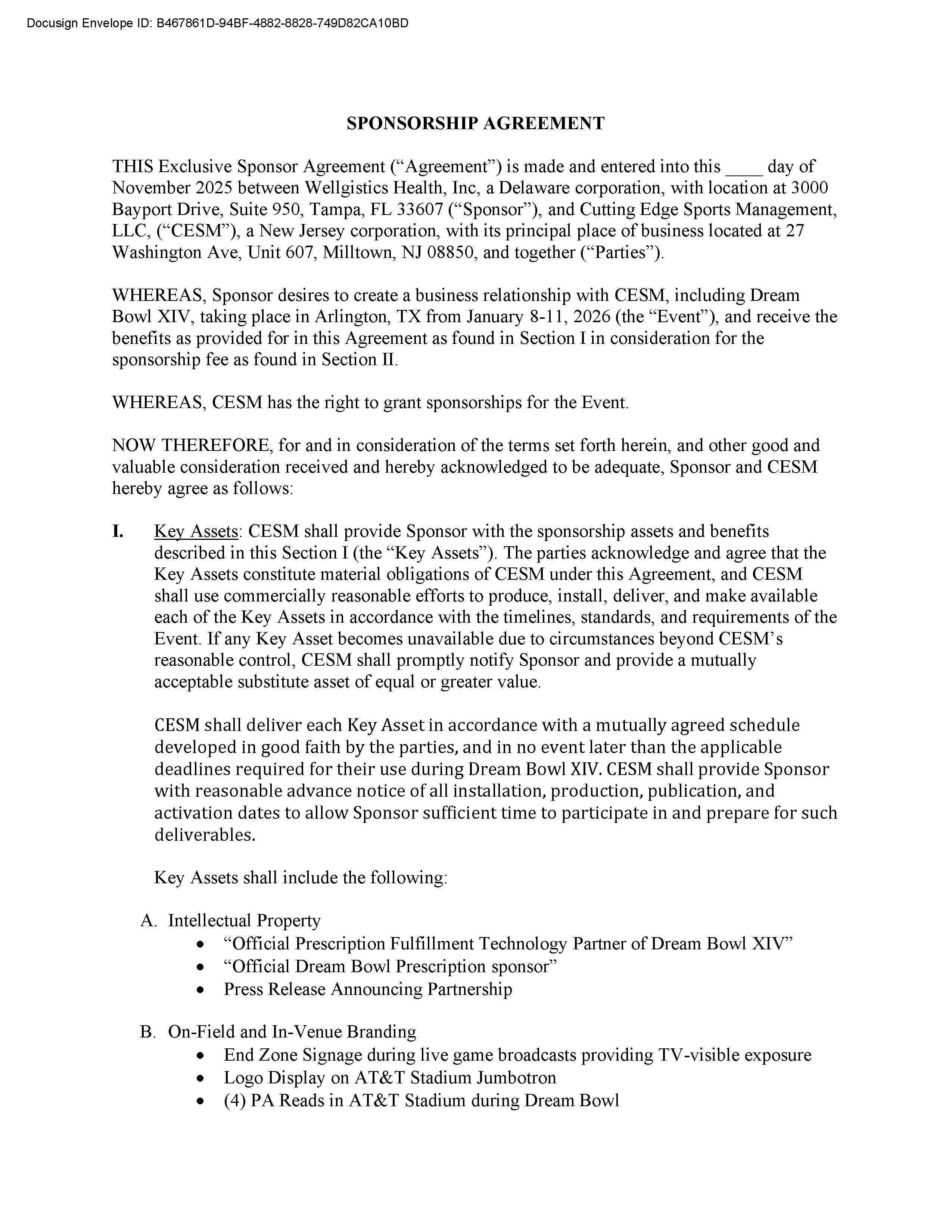 Docusign Envelope ID: B467861D-94BF-4882-8828-749D82CA10BD

SPONSORSHIP AGREEMENT

THIS Exclusive Sponsor Agreement (“Agreement”) is made and entered into this ____ day of November 2025 between Wellgistics Health, Inc, a Delaware corporation, with location at 3000 Bayport Drive, Suite 950, Tampa, FL 33607 (“Sponsor”), and Cutting Edge Sports Management, LLC, (“CESM”), a New Jersey corporation, with its principal place of business located at 27 Washington Ave, Unit 607, Milltown, NJ 08850, and together (“Parties”).

WHEREAS, Sponsor desires to create a business relationship with CESM, including Dream Bowl XIV, taking place in Arlington, TX from January 8-11, 2026 (the “Event”), and receive the benefits as provided for in this Agreement as found in Section I in consideration for the sponsorship fee as found in Section II.

WHEREAS, CESM has the right to grant sponsorships for the Event.

NOW THEREFORE, for and in consideration of the terms set forth herein, and other good and valuable consideration received and hereby acknowledged to be adequate, Sponsor and CESM hereby agree as follows:

I. Key Assets: CESM shall provide Sponsor with the sponsorship assets and benefits described in this Section I (the “Key Assets”). The parties acknowledge and agree that the Key Assets constitute material obligations of CESM under this Agreement, and CESM shall use commercially reasonable efforts to produce, install, deliver, and make available each of the Key Assets in accordance with the timelines, standards, and requirements of the Event. If any Key Asset becomes unavailable due to circumstances beyond CESM’s reasonable control, CESM shall promptly notify Sponsor and provide a mutually acceptable substitute asset of equal or greater value.

CESM shall deliver each Key Asset in accordance with a mutually agreed schedule developed in good faith by the parties, and in no event later than the applicable deadlines required for their use during Dream Bowl XIV. CESM shall provide Sponsor with reasonable advance notice of all installation, production, publication, and activation dates to allow Sponsor sufficient time to participate in and prepare for such deliverables.

Key Assets shall include the following:

A. Intellectual Property
• “Official Prescription Fulfillment Technology Partner of Dream Bowl XIV”
• “Official Dream Bowl Prescription sponsor”
• Press Release Announcing Partnership

B. On-Field and In-Venue Branding
• End Zone Signage during live game broadcasts providing TV-visible exposure
• Logo Display on AT&T Stadium Jumbotron
• (4) PA Reads in AT&T Stadium during Dream Bowl